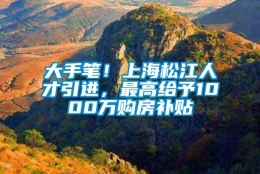 大手笔！上海松江人才引进，最高给予1000万购房补贴